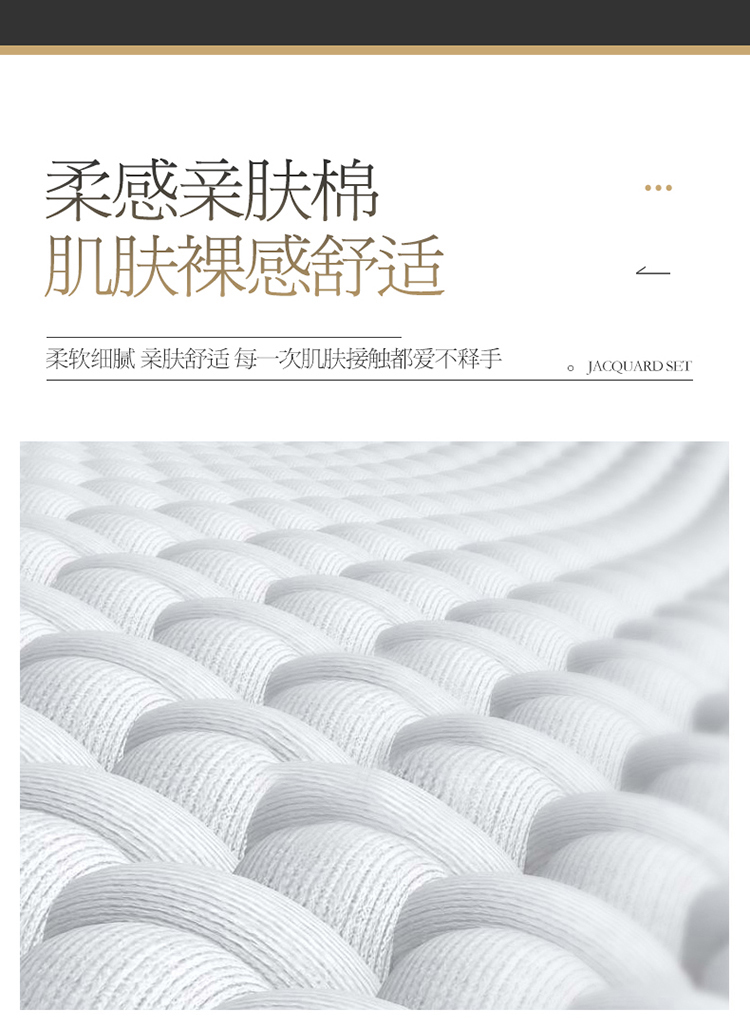 柔感亲肤棉
肌肤裸感舒适

柔软细腻 亲肤舒适 每一次肌肤接触都爱不释手

JACQUARD SET